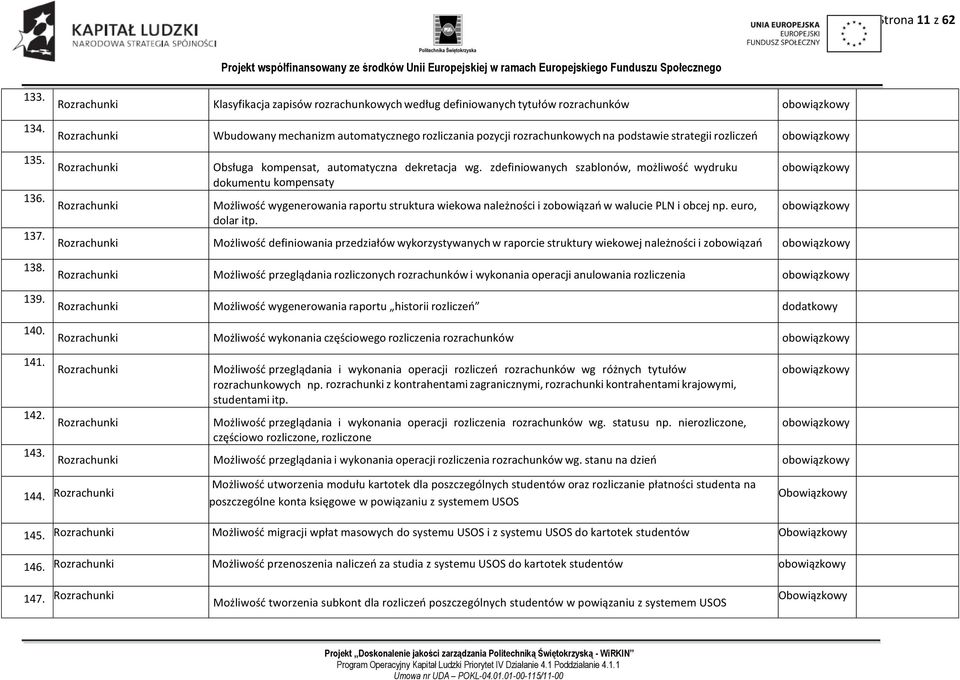 KAPITAŁ LUDZKI
NARODOWA STRATEGIA SPÓJNOŚCI

Politechnika Świętokrzyska

UNIA EUROPEJSKA
EUROPEJSKI
FUNDUSZ SPOŁECZNY

Strona 11 z 62

Projekt współfinansowany ze środków Unii Europejskiej w ramach Europejskiego Funduszu Społecznego

| | | | | |
|---|---|---|---|---|
| 133. | Rozrachunki | Klasyfikacja zapisów rozrachunkowych według definiowanych tytułów rozrachunków | obowiązkowy | |
| 134. | Rozrachunki | Wbudowany mechanizm automatycznego rozliczania pozycji rozrachunkowych na podstawie strategii rozliczeń | obowiązkowy | |
| 135. | Rozrachunki | Obsługa kompensat, automatyczna dekretacja wg. zdefiniowanych szablonów, możliwość wydruku dokumentu kompensaty | obowiązkowy | |
| 136. | Rozrachunki | Możliwość wygenerowania raportu struktura wiekowa należności i zobowiązań w walucie PLN i obcej np. euro, dolar itp. | obowiązkowy | |
| 137. | Rozrachunki | Możliwość definiowania przedziałów wykorzystywanych w raporcie struktury wiekowej należności i zobowiązań | obowiązkowy | |
| 138. | Rozrachunki | Możliwość przeglądania rozliczonych rozrachunków i wykonania operacji anulowania rozliczenia | obowiązkowy | |
| 139. | Rozrachunki | Możliwość wygenerowania raportu „historii rozliczeń” | dodatkowy | |
| 140. | Rozrachunki | Możliwość wykonania częściowego rozliczenia rozrachunków | obowiązkowy | |
| 141. | Rozrachunki | Możliwość przeglądania i wykonania operacji rozliczeń rozrachunków wg różnych tytułów rozrachunkowych np. rozrachunki z kontrahentami zagranicznymi, rozrachunki kontrahentami krajowymi, studentami itp. | obowiązkowy | |
| 142. | Rozrachunki | Możliwość przeglądania i wykonania operacji rozliczenia rozrachunków wg. statusu np. nierozliczone, częściowo rozliczone, rozliczone | obowiązkowy | |
| 143. | Rozrachunki | Możliwość przeglądania i wykonania operacji rozliczenia rozrachunków wg. stanu na dzień | obowiązkowy | |
| 144. | Rozrachunki | Możliwość utworzenia modułu kartotek dla poszczególnych studentów oraz rozliczanie płatności studenta na poszczególne konta księgowe w powiązaniu z systemem USOS | Obowiązkowy | |
| 145. | Rozrachunki | Możliwość migracji wpłat masowych do systemu USOS i z systemu USOS do kartotek studentów | Obowiązkowy | |
| 146. | Rozrachunki | Możliwość przenoszenia naliczeń za studia z systemu USOS do kartotek studentów | obowiązkowy | |
| 147. | Rozrachunki | Możliwość tworzenia subkont dla rozliczeń poszczególnych studentów w powiązaniu z systemem USOS | Obowiązkowy | |

Projekt „Doskonalenie jakości zarządzania Politechniką Świętokrzyską - WiRKIN”
Program Operacyjny Kapitał Ludzki Priorytet IV Działanie 4.1 Poddziałanie 4.1.1
Umowa nr UDA – POKL-04.01.01-00-115/11-00